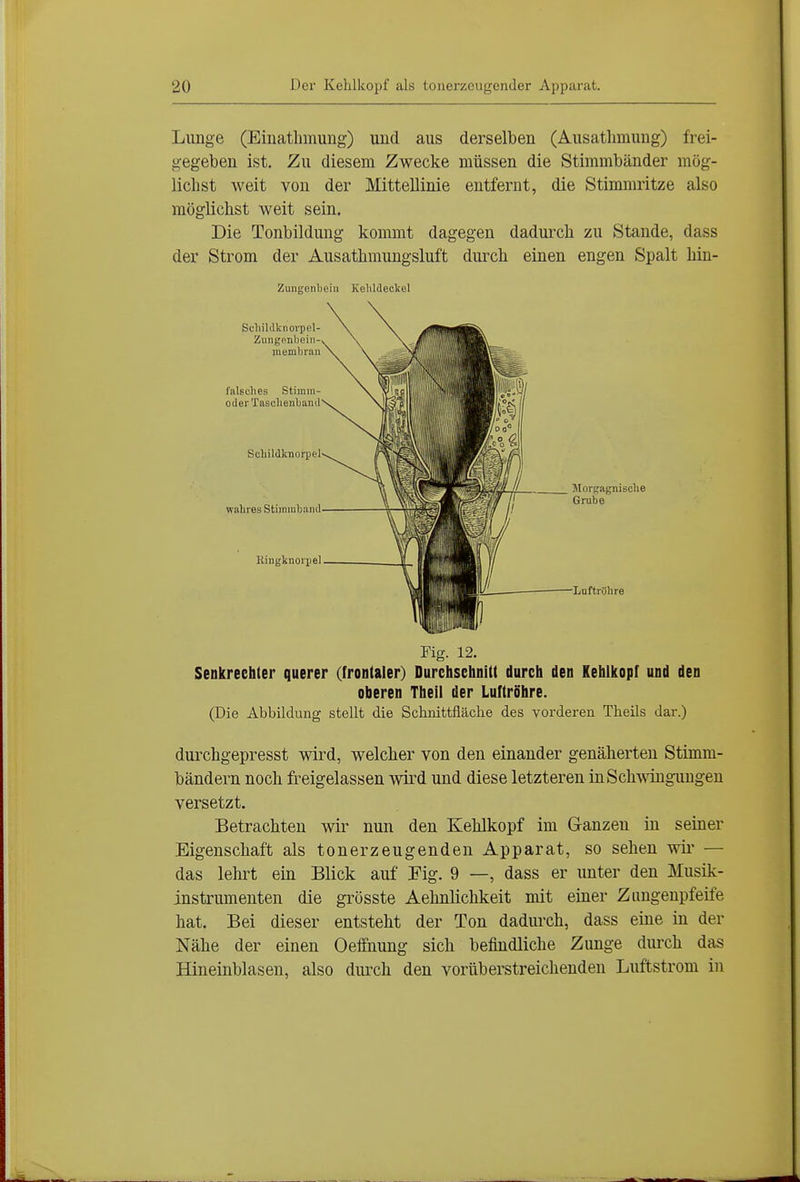 20 Der Kehlkopf als tonerzeugender Apparat.

Lunge (Einathmung) und aus derselben (Ausathmung) freigegeben ist. Zu diesem Zwecke müssen die Stimmbänder möglichst weit von der Mittellinie entfernt, die Stimmritze also möglichst weit sein.

Die Tonbildung kommt dagegen dadurch zu Stande, dass der Strom der Ausathmungsluft durch einen engen Spalt hin-

Zungenbein Kehldeckel

Schildknorpel-Zungenbein-membran

falsches Stimm- oder Taschenband

Schildknorpel

wahres Stimmband

Ringknorpel

Morgagnische Grube

Luftröhre

Fig. 12.

Senkrechter querer (frontaler) Durchschnitt durch den Kehlkopf und den oberen Theil der Luftröhre.

(Die Abbildung stellt die Schnittfläche des vorderen Theils dar.)

durchgepresst wird, welcher von den einander genäherten Stimmbändern noch freigelassen wird und diese letzteren in Schwingungen versetzt.

Betrachten wir nun den Kehlkopf im Ganzen in seiner Eigenschaft als tonerzeugenden Apparat, so sehen wir — das lehrt ein Blick auf Fig. 9 —, dass er unter den Musikinstrumenten die grösste Aehnlichkeit mit einer Zungenpfeife hat. Bei dieser entsteht der Ton dadurch, dass eine in der Nähe der einen Oeffnung sich befindliche Zunge durch das Hineinblasen, also durch den vorüberstreichenden Luftstrom in